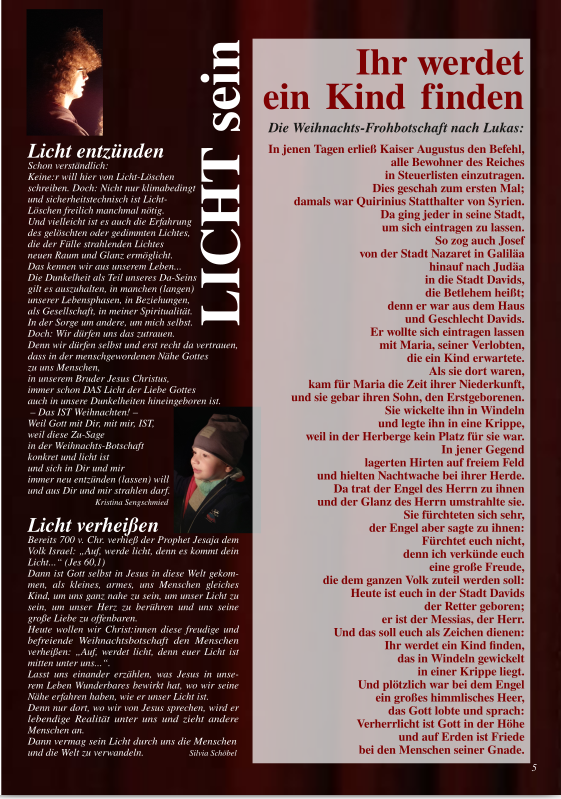 LICHT sein

Licht entzünden

Schon verständlich:
Keine:r will hier von Licht-Löschen schreiben. Doch: Nicht nur klimabedingt und sicherheitstechnisch ist Licht-Löschen freilich manchmal nötig.
Und vielleicht ist es auch die Erfahrung des gelöschten oder gedimmten Lichtes, die der Fülle strahlenden Lichtes neuen Raum und Glanz ermöglicht.
Das kennen wir aus unserem Leben...
Die Dunkelheit als Teil unseres Da-Seins gilt es auszuhalten, in manchen (langen) unserer Lebensphasen, in Beziehungen, als Gesellschaft, in meiner Spiritualität.
In der Sorge um andere, um mich selbst.
Doch: Wir dürfen uns das zutrauen.
Denn wir dürfen selbst und erst recht da vertrauen, dass in der menschgewordenen Nähe Gottes zu uns Menschen, in unserem Bruder Jesus Christus, immer schon DAS Licht der Liebe Gottes auch in unsere Dunkelheiten hineingeboren ist.
– Das IST Weihnachten! –
Weil Gott mit Dir, mit mir, IST, weil diese Zu-Sage in der Weihnachts-Botschaft konkret und licht ist und sich in Dir und mir immer neu entzünden (lassen) will und aus Dir und mir strahlen darf.
Kristina Sengschmied

Licht verheißen

Bereits 700 v. Chr. verhieß der Prophet Jesaja dem Volk Israel: „Auf, werde licht, denn es kommt dein Licht...“ (Jes 60,1)
Dann ist Gott selbst in Jesus in diese Welt gekommen, als kleines, armes, uns Menschen gleiches Kind, um uns ganz nahe zu sein, um unser Licht zu sein, um unser Herz zu berühren und uns seine große Liebe zu offenbaren.
Heute wollen wir Christ:innen diese freudige und befreiende Weihnachtsbotschaft den Menschen verheißen: „Auf, werdet licht, denn euer Licht ist mitten unter uns...“.
Lasst uns einander erzählen, was Jesus in unserem Leben Wunderbares bewirkt hat, wo wir seine Nähe erfahren haben, wie er unser Licht ist.
Denn nur dort, wo wir von Jesus sprechen, wird er lebendige Realität unter uns und zieht andere Menschen an.
Dann vermag sein Licht durch uns die Menschen und die Welt zu verwandeln.
Silvia Schöbel

Ihr werdet ein Kind finden

Die Weihnachts-Frohbotschaft nach Lukas:

In jenen Tagen erließ Kaiser Augustus den Befehl, alle Bewohner des Reiches in Steuerlisten einzutragen. Dies geschah zum ersten Mal; damals war Quirinius Statthalter von Syrien. Da ging jeder in seine Stadt, um sich eintragen zu lassen. So zog auch Josef von der Stadt Nazaret in Galiläa hinauf nach Judäa in die Stadt Davids, die Betlehem heißt; denn er war aus dem Haus und Geschlecht Davids. Er wollte sich eintragen lassen mit Maria, seiner Verlobten, die ein Kind erwartete. Als sie dort waren, kam für Maria die Zeit ihrer Niederkunft, und sie gebar ihren Sohn, den Erstgeborenen. Sie wickelte ihn in Windeln und legte ihn in eine Krippe, weil in der Herberge kein Platz für sie war. In jener Gegend lagerten Hirten auf freiem Feld und hielten Nachtwache bei ihrer Herde. Da trat der Engel des Herrn zu ihnen und der Glanz des Herrn umstrahlte sie. Sie fürchteten sich sehr, der Engel aber sagte zu ihnen: Fürchtet euch nicht, denn ich verkünde euch eine große Freude, die dem ganzen Volk zuteil werden soll: Heute ist euch in der Stadt Davids der Retter geboren; er ist der Messias, der Herr. Und das soll euch als Zeichen dienen: Ihr werdet ein Kind finden, das in Windeln gewickelt in einer Krippe liegt. Und plötzlich war bei dem Engel ein großes himmlisches Heer, das Gott lobte und sprach: Verherrlicht ist Gott in der Höhe und auf Erden ist Friede bei den Menschen seiner Gnade.

5